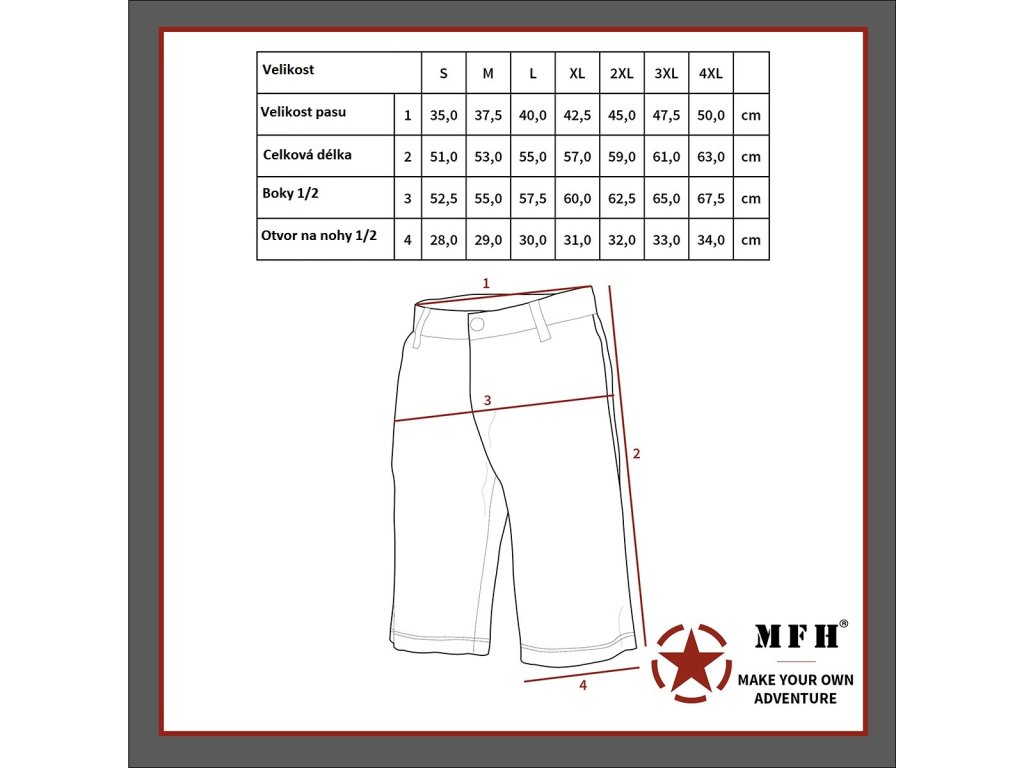 | Velikost | | S | M | L | XL | 2XL | 3XL | 4XL | |
|---|---|---|---|---|---|---|---|---|---|
| Velikost pasu | 1 | 35,0 | 37,5 | 40,0 | 42,5 | 45,0 | 47,5 | 50,0 | cm |
| Celková délka | 2 | 51,0 | 53,0 | 55,0 | 57,0 | 59,0 | 61,0 | 63,0 | cm |
| Boky 1/2 | 3 | 52,5 | 55,0 | 57,5 | 60,0 | 62,5 | 65,0 | 67,5 | cm |
| Otvor na nohy 1/2 | 4 | 28,0 | 29,0 | 30,0 | 31,0 | 32,0 | 33,0 | 34,0 | cm |

1

3

2

4

MFH®

MAKE YOUR OWN ADVENTURE